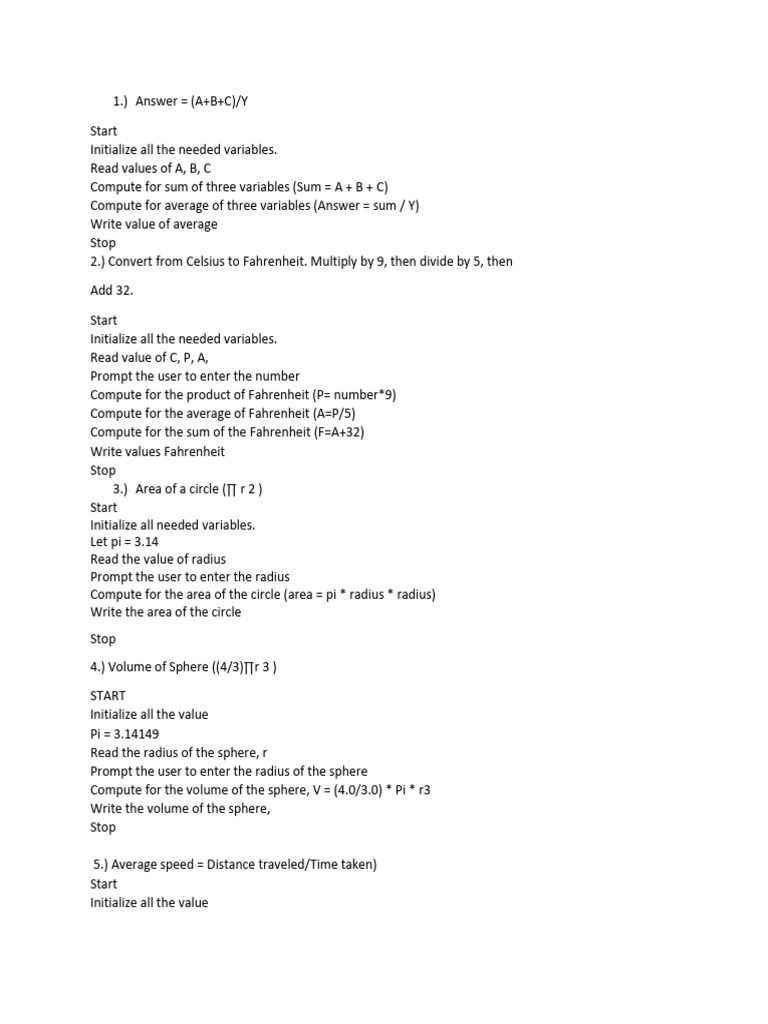 1.) Answer = (A+B+C)/Y

Start
Initialize all the needed variables.
Read values of A, B, C
Compute for sum of three variables (Sum = A + B + C)
Compute for average of three variables (Answer = sum / Y)
Write value of average
Stop
2.) Convert from Celsius to Fahrenheit. Multiply by 9, then divide by 5, then

Add 32.

Start
Initialize all the needed variables.
Read value of C, P, A,
Prompt the user to enter the number
Compute for the product of Fahrenheit (P= number*9)
Compute for the average of Fahrenheit (A=P/5)
Compute for the sum of the Fahrenheit (F=A+32)
Write values Fahrenheit
Stop
3.) Area of a circle (∏ r 2 )
Start
Initialize all needed variables.
Let pi = 3.14
Read the value of radius
Prompt the user to enter the radius
Compute for the area of the circle (area = pi * radius * radius)
Write the area of the circle

Stop

4.) Volume of Sphere ((4/3)∏r 3 )

START
Initialize all the value
Pi = 3.14149
Read the radius of the sphere, r
Prompt the user to enter the radius of the sphere
Compute for the volume of the sphere, V = (4.0/3.0) * Pi * r3
Write the volume of the sphere,
Stop

5.) Average speed = Distance traveled/Time taken)
Start
Initialize all the value